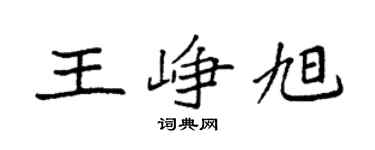 王峥旭

词典网